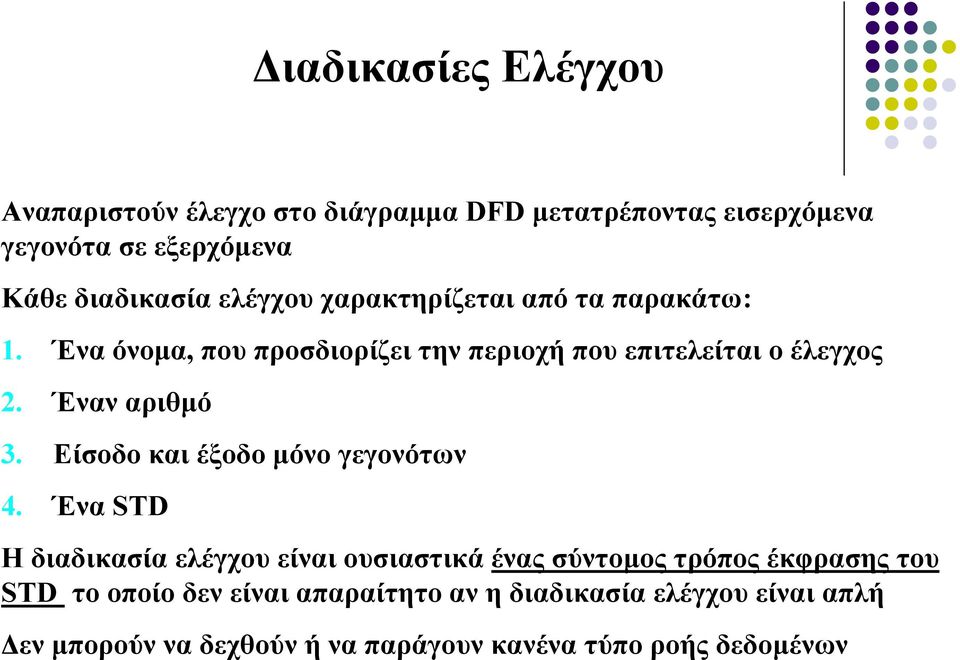 Διαδικασίες Ελέγχου

Αναπαριστούν έλεγχο στο διάγραμμα DFD μετατρέποντας εισερχόμενα γεγονότα σε εξερχόμενα

Κάθε διαδικασία ελέγχου χαρακτηρίζεται από τα παρακάτω:

1. Ένα όνομα, που προσδιορίζει την περιοχή που επιτελείται ο έλεγχος

2. Έναν αριθμό

3. Είσοδο και έξοδο μόνο γεγονότων

4. Ένα STD

Η διαδικασία ελέγχου είναι ουσιαστικά ένας σύντομος τρόπος έκφρασης του STD το οποίο δεν είναι απαραίτητο αν η διαδικασία ελέγχου είναι απλή

Δεν μπορούν να δεχθούν ή να παράγουν κανένα τύπο ροής δεδομένων